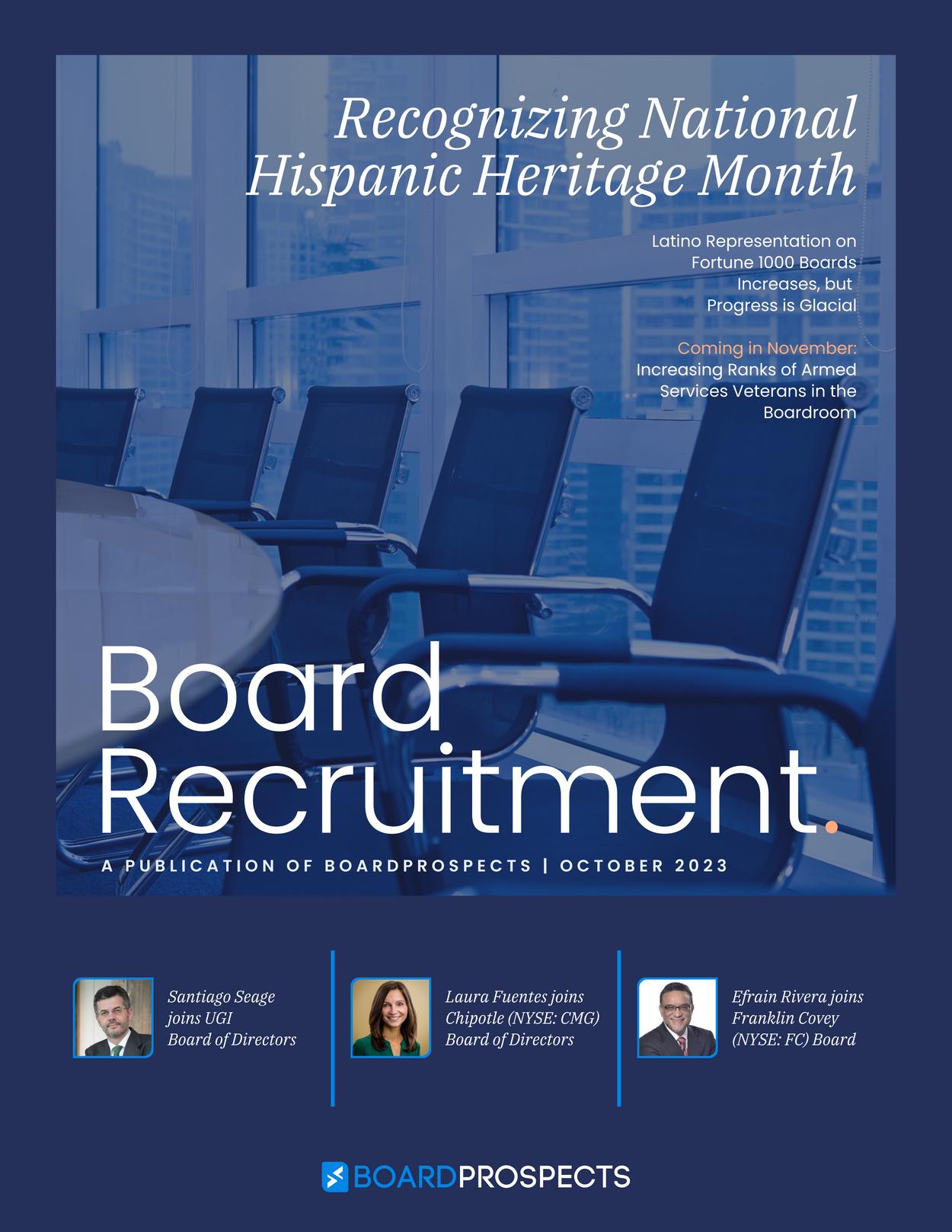 Recognizing National Hispanic Heritage Month

Latino Representation on Fortune 1000 Boards Increases, but Progress is Glacial

Coming in November: Increasing Ranks of Armed Services Veterans in the Boardroom

Board Recruitment.

A PUBLICATION OF BOARDPROSPECTS | OCTOBER 2023

Santiago Seage joins UGI Board of Directors

Laura Fuentes joins Chipotle (NYSE: CMG) Board of Directors

Efrain Rivera joins Franklin Covey (NYSE: FC) Board

BOARDPROSPECTS